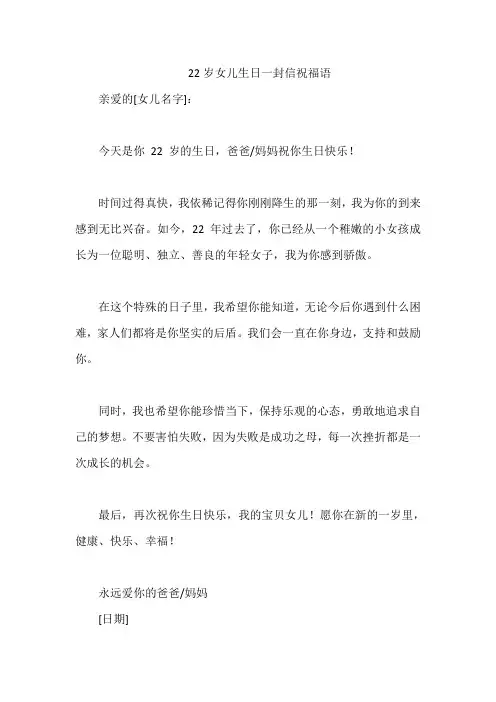 22 岁女儿生日一封信祝福语

亲爱的[女儿名字]：

今天是你 22 岁的生日，爸爸/妈妈祝你生日快乐！

时间过得真快，我依稀记得你刚刚降生的那一刻，我为你的到来感到无比兴奋。如今，22 年过去了，你已经从一个稚嫩的小女孩成长为一位聪明、独立、善良的年轻女子，我为你感到骄傲。

在这个特殊的日子里，我希望你能知道，无论今后你遇到什么困难，家人们都将是你坚实的后盾。我们会一直在你身边，支持和鼓励你。

同时，我也希望你能珍惜当下，保持乐观的心态，勇敢地追求自己的梦想。不要害怕失败，因为失败是成功之母，每一次挫折都是一次成长的机会。

最后，再次祝你生日快乐，我的宝贝女儿！愿你在新的一岁里，健康、快乐、幸福！

永远爱你的爸爸/妈妈
[日期]